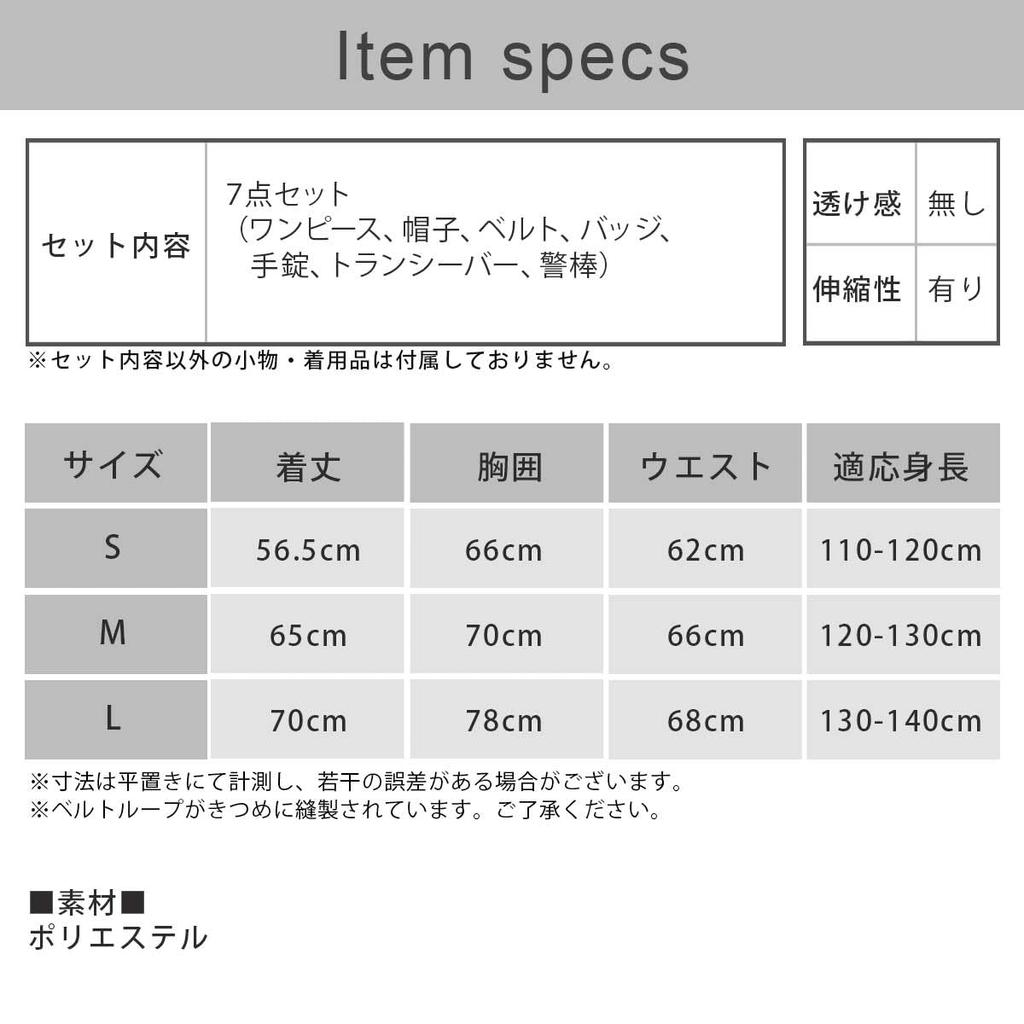 Item specs

セット内容
7点セット
(ワンピース、帽子、ベルト、バッジ、手錠、トランシーバー、警棒)

透け感 無し
伸縮性 有り

※セット内容以外の小物・着用品は付属しておりません。

| サイズ | 着丈 | 胸囲 | ウエスト | 適応身長 |
|---|---|---|---|---|
| S | 56.5cm | 66cm | 62cm | 110-120cm |
| M | 65cm | 70cm | 66cm | 120-130cm |
| L | 70cm | 78cm | 68cm | 130-140cm |

※寸法は平置きにて計測し、若干の誤差がある場合がございます。
※ベルトループがきつめに縫製されています。ご了承ください。

■素材■
ポリエステル